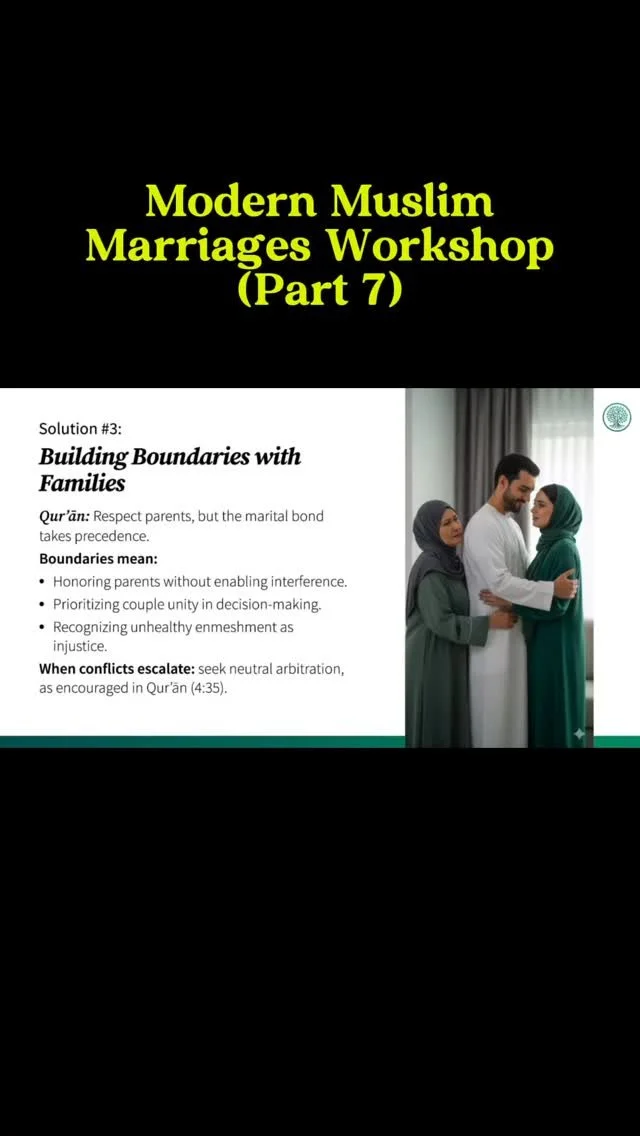 Modern Muslim Marriages Workshop (Part 7)

Solution #3:

Building Boundaries with Families

Qur'ān: Respect parents, but the marital bond takes precedence.

Boundaries mean:

• Honoring parents without enabling interference.
• Prioritizing couple unity in decision-making.
• Recognizing unhealthy enmeshment as injustice.

When conflicts escalate: seek neutral arbitration, as encouraged in Qur'ān (4:35).